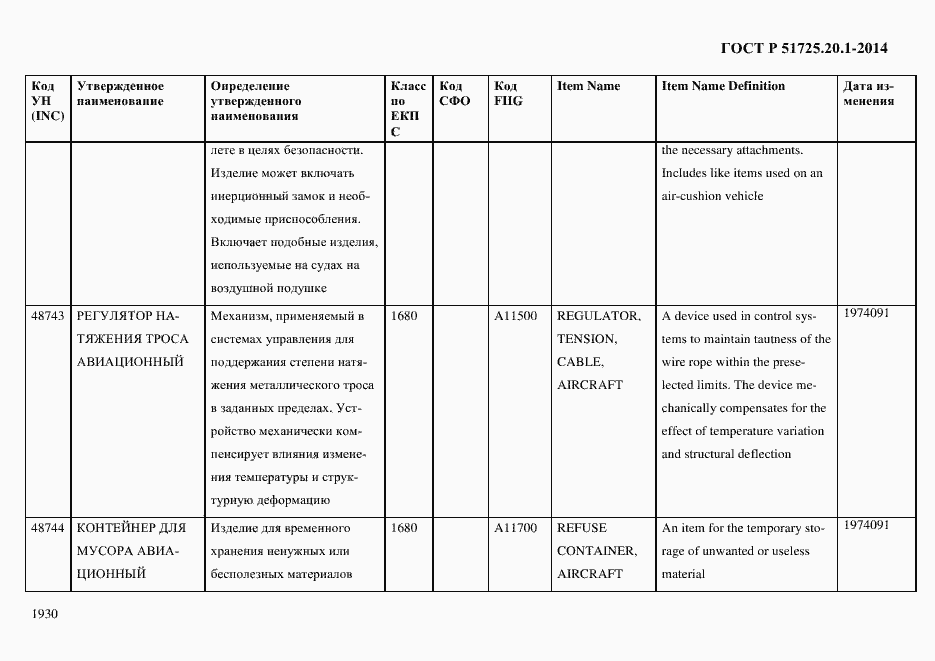 ГОСТ Р 51725.20.1-2014

| Код УН (INC) | Утвержденное наименование | Определение утвержденного наименования | Класс по ЕКПС | Код СФО | Код FIIG | Item Name | Item Name Definition | Дата изменения |
|---|---|---|---|---|---|---|---|---|
| | | лете в целях безопасности. Изделие может включать инерционный замок и необходимые приспособления. Включает подобные изделия, используемые на судах на воздушной подушке | | | | | the necessary attachments. Includes like items used on an air-cushion vehicle | |
| 48743 | РЕГУЛЯТОР НАТЯЖЕНИЯ ТРОСА АВИАЦИОННЫЙ | Механизм, применяемый в системах управления для поддержания степени натяжения металлического троса в заданных пределах. Устройство механически компенсирует влияния изменения температуры и структурную деформацию | 1680 | | A11500 | REGULATOR, TENSION, CABLE, AIRCRAFT | A device used in control systems to maintain tautness of the wire rope within the preselected limits. The device mechanically compensates for the effect of temperature variation and structural deflection | 1974091 |
| 48744 | КОНТЕЙНЕР ДЛЯ МУСОРА АВИАЦИОННЫЙ | Изделие для временного хранения ненужных или бесполезных материалов | 1680 | | A11700 | REFUSE CONTAINER, AIRCRAFT | An item for the temporary storage of unwanted or useless material | 1974091 |

1930